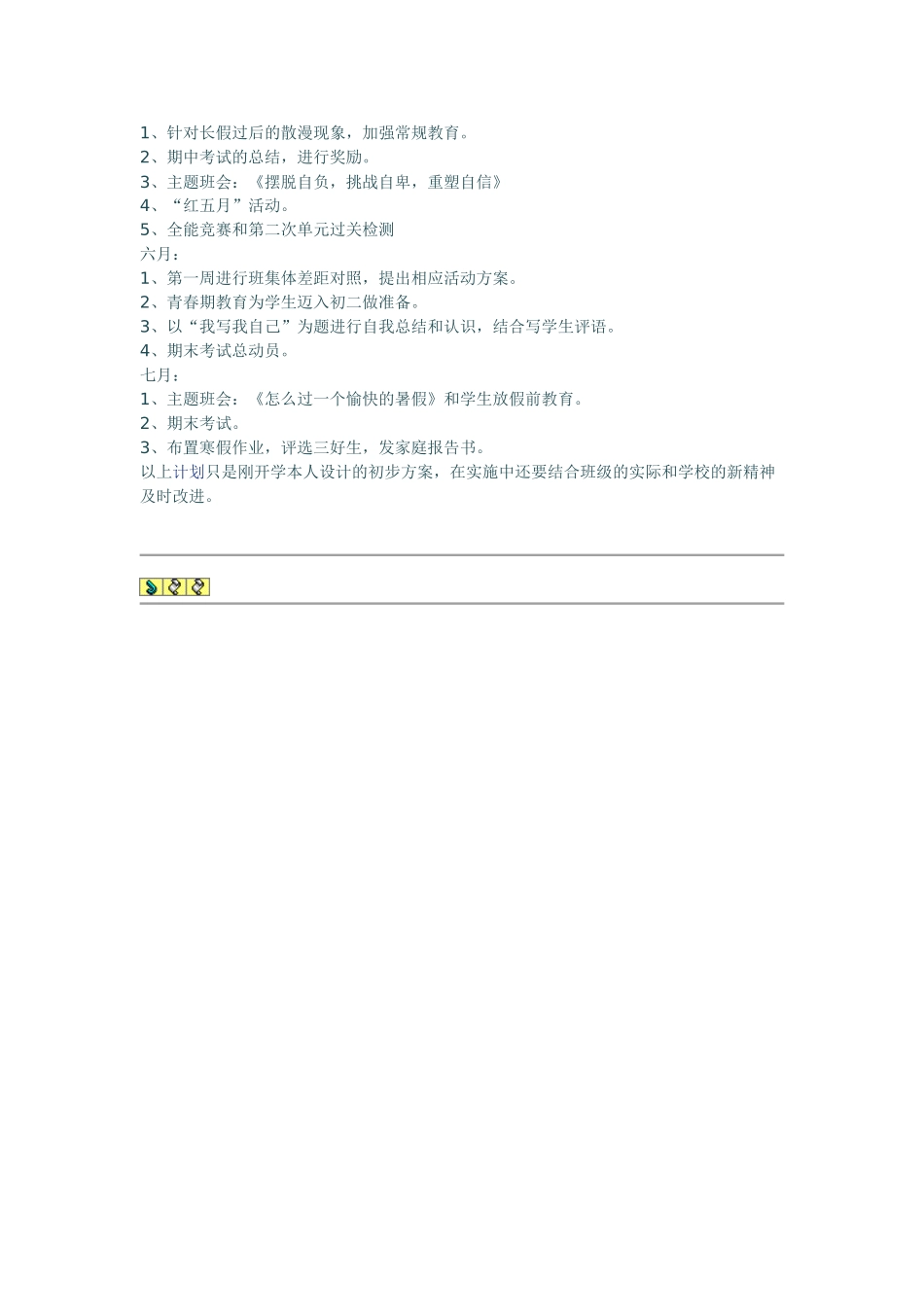 1、针对长假过后的散漫现象，加强常规教育。
2、期中考试的总结，进行奖励。
3、主题班会：《摆脱自负，挑战自卑，重塑自信》
4、“红五月”活动。
5、全能竞赛和第二次单元过关检测
六月：
1、第一周进行班集体差距对照，提出相应活动方案。
2、青春期教育为学生迈入初二做准备。
3、以“我写我自己”为题进行自我总结和认识，结合写学生评语。
4、期末考试总动员。
七月：
1、主题班会：《怎么过一个愉快的暑假》和学生放假前教育。
2、期末考试。
3、布置寒假作业，评选三好生，发家庭报告书。
以上计划只是刚开学本人设计的初步方案，在实施中还要结合班级的实际和学校的新精神及时改进。